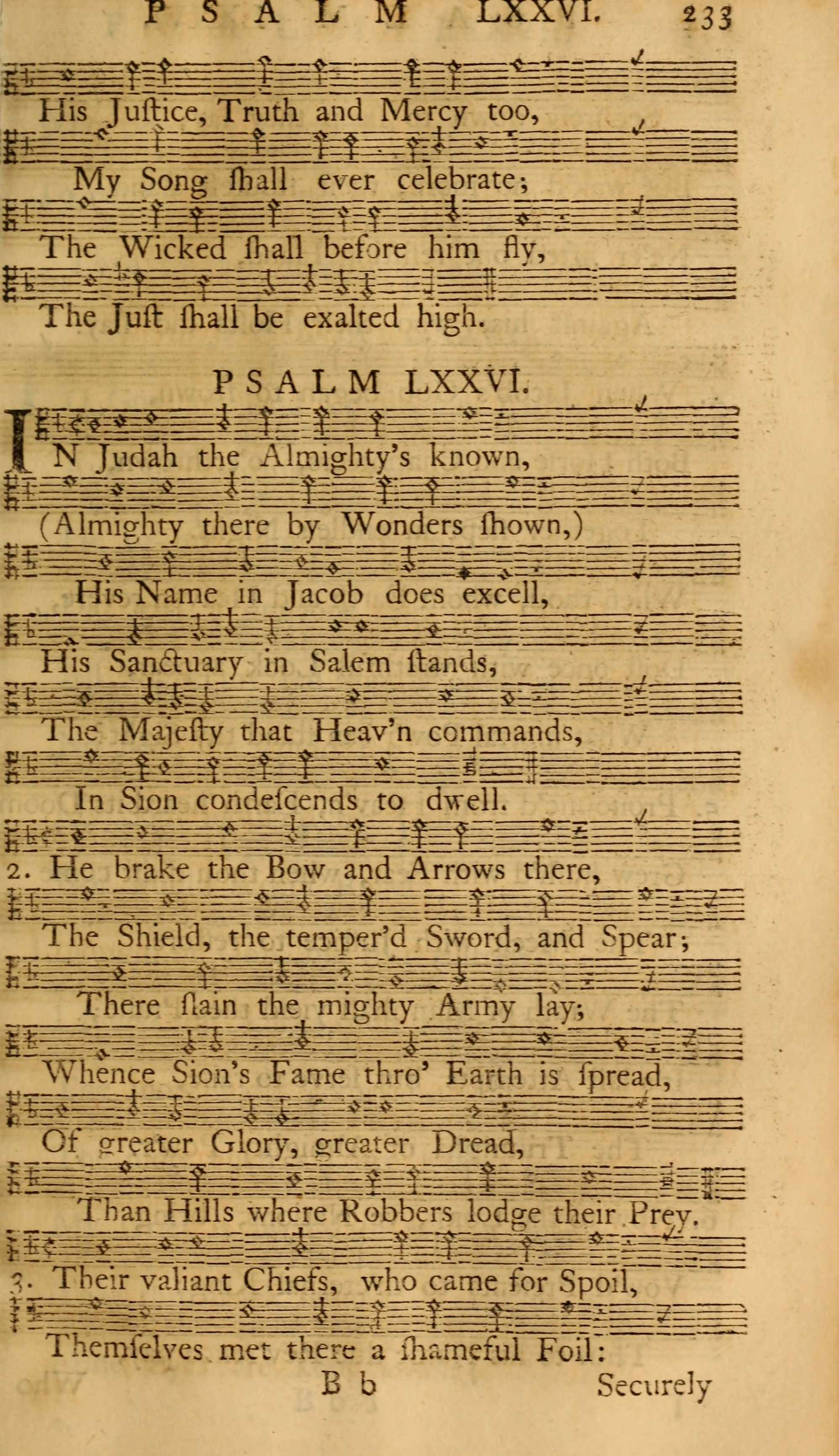 PSALM LXXVI. 233

His Juſtice, Truth and Mercy too,

My Song ſhall ever celebrate;

The Wicked ſhall before him fly,

The Juſt ſhall be exalted high.

PSALM LXXVI.

IN Judah the Almighty's known,

(Almighty there by Wonders ſhown,)

His Name in Jacob does excell,

His Sanctuary in Salem ſtands,

The Majeſty that Heav'n commands,

In Sion condeſcends to dwell.

2. He brake the Bow and Arrows there,

The Shield, the temper'd Sword, and Spear;

There ſlain the mighty Army lay;

Whence Sion's Fame thro' Earth is ſpread,

Of greater Glory, greater Dread,

Than Hills where Robbers lodge their Prey.

3. Their valiant Chiefs, who came for Spoil,

Themſelves met there a ſhameful Foil:

B b Securely